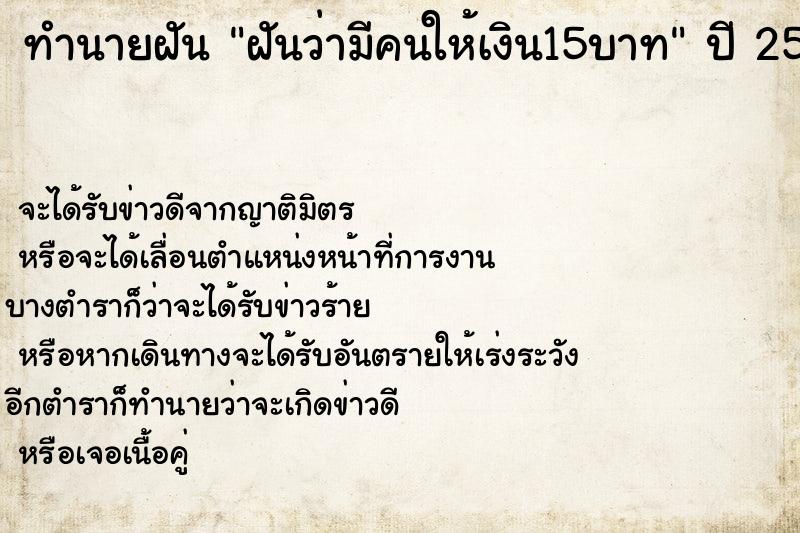 ทำนายฝัน "ฝันว่ามีคนให้เงิน15บาท" ปี 25

จะได้รับข่าวดีจากญาติมิตร
หรือจะได้เลื่อนตำแหน่งหน้าที่การงาน
บางตำราก็ว่าจะได้รับข่าวร้าย
หรือหากเดินทางจะได้รับอันตรายให้เร่งระวัง
อีกตำราก็ทำนายว่าจะเกิดข่าวดี
หรือเจอเนื้อคู่